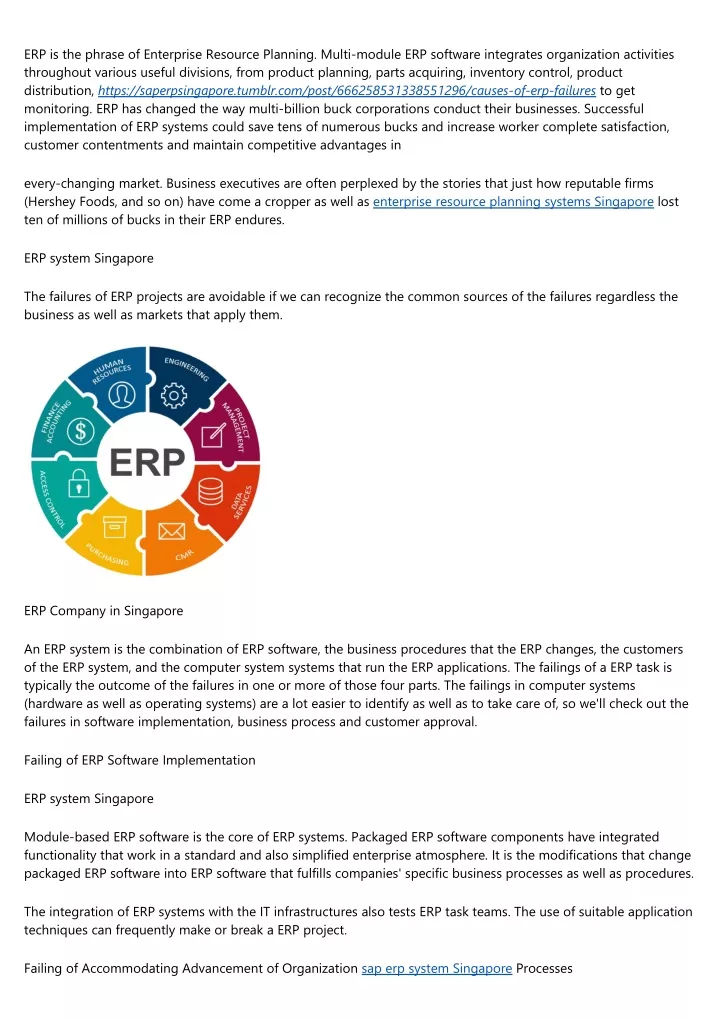 ERP is the phrase of Enterprise Resource Planning. Multi-module ERP software integrates organization activities throughout various useful divisions, from product planning, parts acquiring, inventory control, product distribution, https://saperpsingapore.tumblr.com/post/666258531338551296/causes-of-erp-failures to get monitoring. ERP has changed the way multi-billion buck corporations conduct their businesses. Successful implementation of ERP systems could save tens of numerous bucks and increase worker complete satisfaction, customer contentments and maintain competitive advantages in

every-changing market. Business executives are often perplexed by the stories that just how reputable firms (Hershey Foods, and so on) have come a cropper as well as enterprise resource planning systems Singapore lost ten of millions of bucks in their ERP endures.

ERP system Singapore

The failures of ERP projects are avoidable if we can recognize the common sources of the failures regardless the business as well as markets that apply them.

HUMAN RESOURCES
ENGINEERING
PROJECT MANAGEMENT
DATA SERVICES
CMR
PURCHASING
ACCESS CONTROL
FINANCE ACCOUNTING
ERP

ERP Company in Singapore

An ERP system is the combination of ERP software, the business procedures that the ERP changes, the customers of the ERP system, and the computer system systems that run the ERP applications. The failings of a ERP task is typically the outcome of the failures in one or more of those four parts. The failings in computer systems (hardware as well as operating systems) are a lot easier to identify as well as to take care of, so we'll check out the failures in software implementation, business process and customer approval.

Failing of ERP Software Implementation

ERP system Singapore

Module-based ERP software is the core of ERP systems. Packaged ERP software components have integrated functionality that work in a standard and also simplified enterprise atmosphere. It is the modifications that change packaged ERP software into ERP software that fulfills companies' specific business processes as well as procedures.

The integration of ERP systems with the IT infrastructures also tests ERP task teams. The use of suitable application techniques can frequently make or break a ERP project.

Failing of Accommodating Advancement of Organization sap erp system Singapore Processes